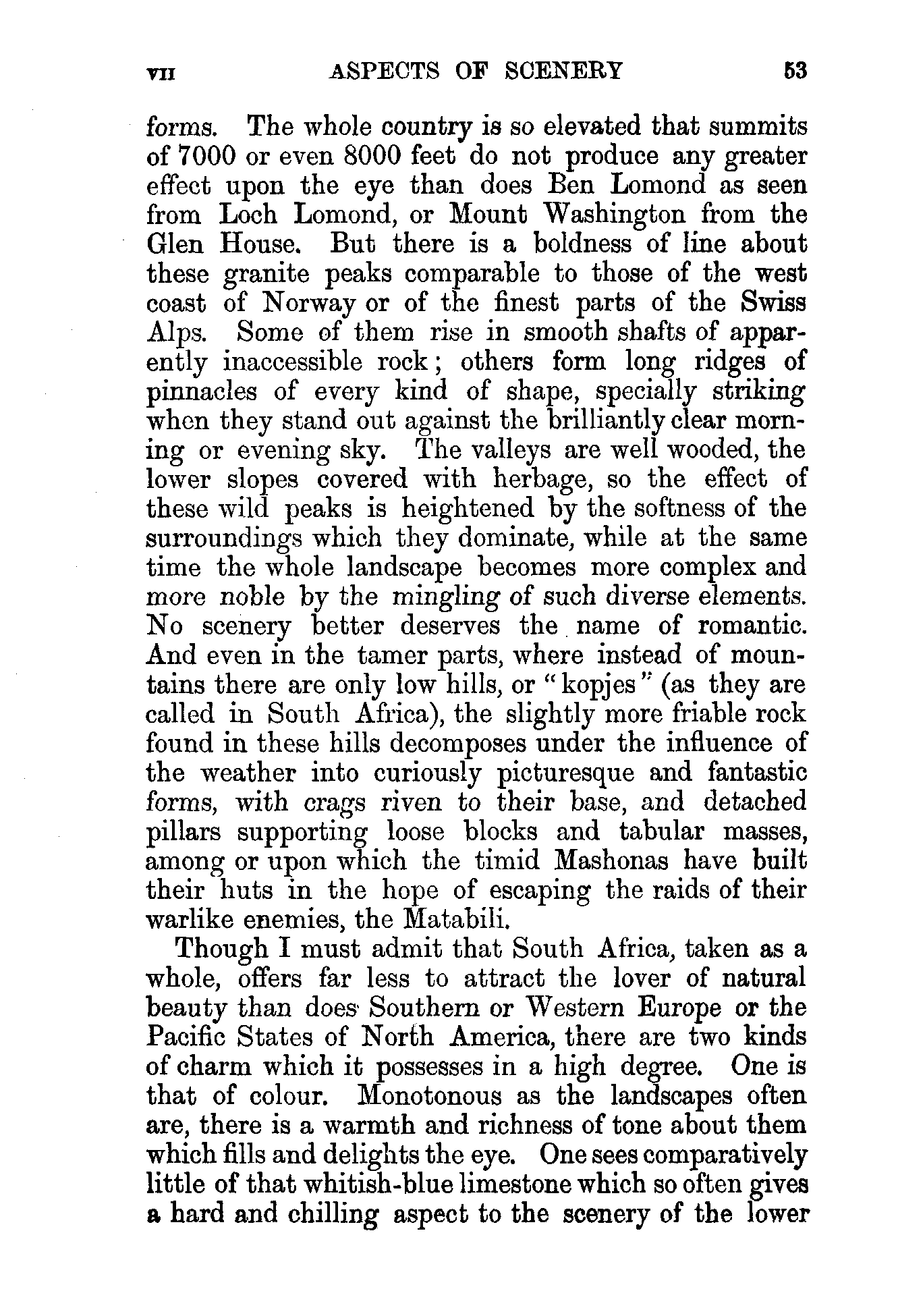 VII ASPECTS OF SCENERY 53

forms. The whole country is so elevated that summits of 7000 or even 8000 feet do not produce any greater effect upon the eye than does Ben Lomond as seen from Loch Lomond, or Mount Washington from the Glen House. But there is a boldness of line about these granite peaks comparable to those of the west coast of Norway or of the finest parts of the Swiss Alps. Some of them rise in smooth shafts of apparently inaccessible rock; others form long ridges of pinnacles of every kind of shape, specially striking when they stand out against the brilliantly clear morning or evening sky. The valleys are well wooded, the lower slopes covered with herbage, so the effect of these wild peaks is heightened by the softness of the surroundings which they dominate, while at the same time the whole landscape becomes more complex and more noble by the mingling of such diverse elements. No scenery better deserves the name of romantic. And even in the tamer parts, where instead of mountains there are only low hills, or "kopjes" (as they are called in South Africa), the slightly more friable rock found in these hills decomposes under the influence of the weather into curiously picturesque and fantastic forms, with crags riven to their base, and detached pillars supporting loose blocks and tabular masses, among or upon which the timid Mashonas have built their huts in the hope of escaping the raids of their warlike enemies, the Matabili.

Though I must admit that South Africa, taken as a whole, offers far less to attract the lover of natural beauty than does Southern or Western Europe or the Pacific States of North America, there are two kinds of charm which it possesses in a high degree. One is that of colour. Monotonous as the landscapes often are, there is a warmth and richness of tone about them which fills and delights the eye. One sees comparatively little of that whitish-blue limestone which so often gives a hard and chilling aspect to the scenery of the lower